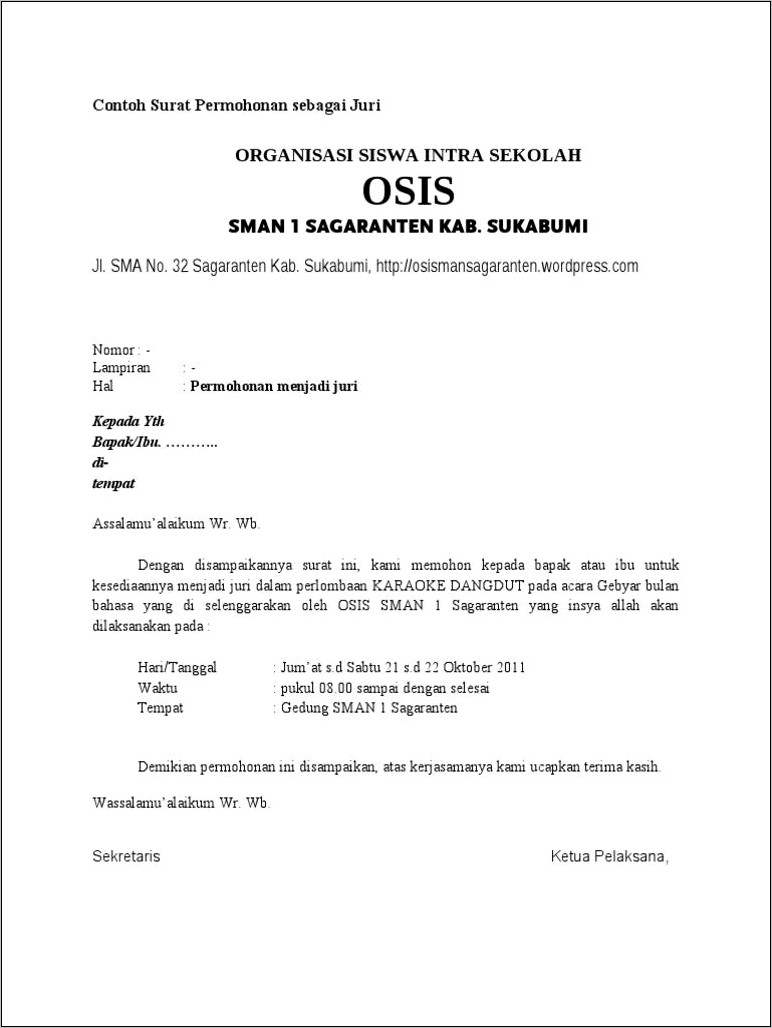 Contoh Surat Permohonan sebagai Juri

ORGANISASI SISWA INTRA SEKOLAH
OSIS
SMAN 1 SAGARANTEN KAB. SUKABUMI

Jl. SMA No. 32 Sagaranten Kab. Sukabumi, http://osismansagaranten.wordpress.com

Nomor : -
Lampiran : -
Hal : Permohonan menjadi juri

Kepada Yth
Bapak/Ibu. ………..
di-
tempat

Assalamu'alaikum Wr. Wb.

Dengan disampaikannya surat ini, kami memohon kepada bapak atau ibu untuk kesediaannya menjadi juri dalam perlombaan KARAOKE DANGDUT pada acara Gebyar bulan bahasa yang di selenggarakan oleh OSIS SMAN 1 Sagaranten yang insya allah akan dilaksanakan pada :

Hari/Tanggal : Jum'at s.d Sabtu 21 s.d 22 Oktober 2011
Waktu : pukul 08.00 sampai dengan selesai
Tempat : Gedung SMAN 1 Sagaranten

Demikian permohonan ini disampaikan, atas kerjasamanya kami ucapkan terima kasih.

Wassalamu'alaikum Wr. Wb.

Sekretaris

Ketua Pelaksana,